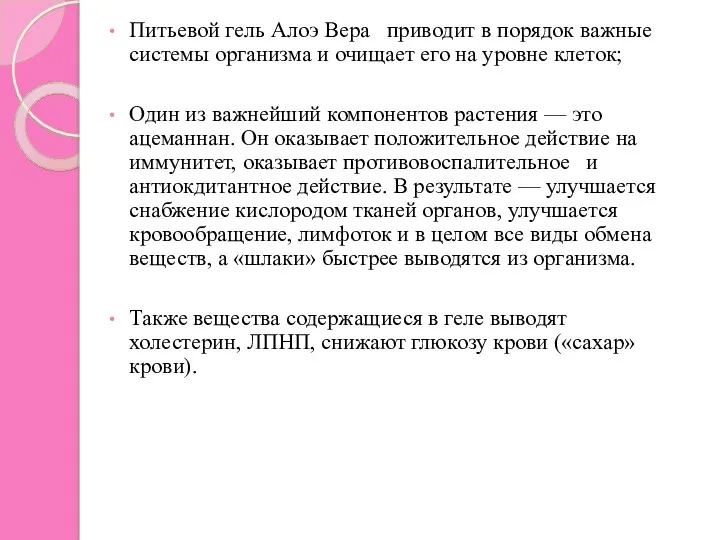 • Питьевой гель Алоэ Вера приводит в порядок важные системы организма и очищает его на уровне клеток;

• Один из важнейший компонентов растения — это ацеманнан. Он оказывает положительное действие на иммунитет, оказывает противовоспалительное и антиокдитантное действие. В результате — улучшается снабжение кислородом тканей органов, улучшается кровообращение, лимфоток и в целом все виды обмена веществ, а «шлаки» быстрее выводятся из организма.

• Также вещества содержащиеся в геле выводят холестерин, ЛПНП, снижают глюкозу крови («сахар» крови).